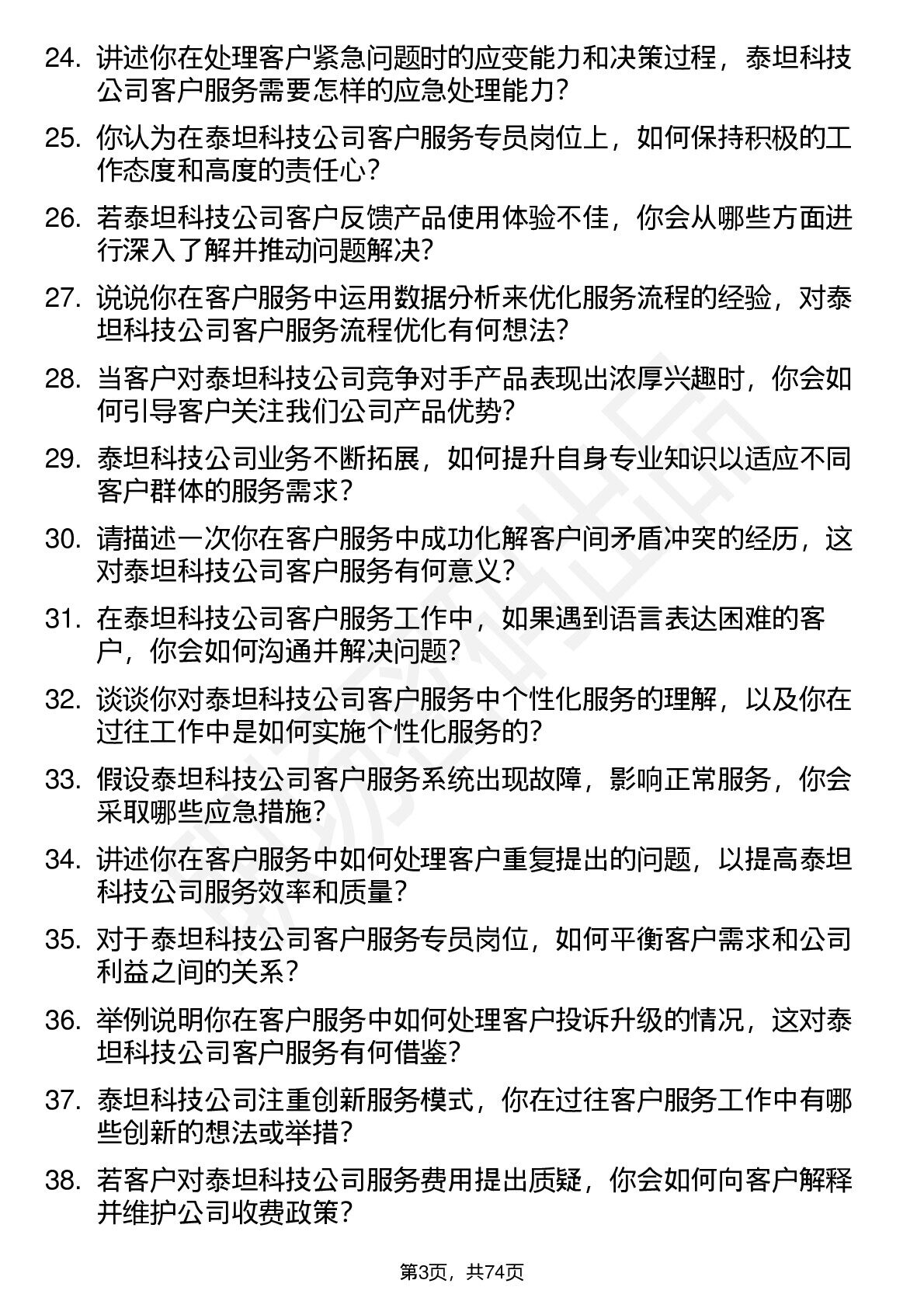 24. 讲述你在处理客户紧急问题时的应变能力和决策过程，泰坦科技公司客户服务需要怎样的应急处理能力？

25. 你认为在泰坦科技公司客户服务专员岗位上，如何保持积极的工作态度和高度的责任心？

26. 若泰坦科技公司客户反馈产品使用体验不佳，你会从哪些方面进行深入了解并推动问题解决？

27. 说说你在客户服务中运用数据分析来优化服务流程的经验，对泰坦科技公司客户服务流程优化有何想法？

28. 当客户对泰坦科技公司竞争对手产品表现出浓厚兴趣时，你会如何引导客户关注我们公司产品优势？

29. 泰坦科技公司业务不断拓展，如何提升自身专业知识以适应不同客户群体的服务需求？

30. 请描述一次你在客户服务中成功化解客户间矛盾冲突的经历，这对泰坦科技公司客户服务有何意义？

31. 在泰坦科技公司客户服务工作中，如果遇到语言表达困难的客户，你会如何沟通并解决问题？

32. 谈谈你对泰坦科技公司客户服务中个性化服务的理解，以及你在过往工作中是如何实施个性化服务的？

33. 假设泰坦科技公司客户服务系统出现故障，影响正常服务，你会采取哪些应急措施？

34. 讲述你在客户服务中如何处理客户重复提出的问题，以提高泰坦科技公司服务效率和质量？

35. 对于泰坦科技公司客户服务专员岗位，如何平衡客户需求和公司利益之间的关系？

36. 举例说明你在客户服务中如何处理客户投诉升级的情况，这对泰坦科技公司客户服务有何借鉴？

37. 泰坦科技公司注重创新服务模式，你在过往客户服务工作中有哪些创新的想法或举措？

38. 若客户对泰坦科技公司服务费用提出质疑，你会如何向客户解释并维护公司收费政策？

第3页，共74页